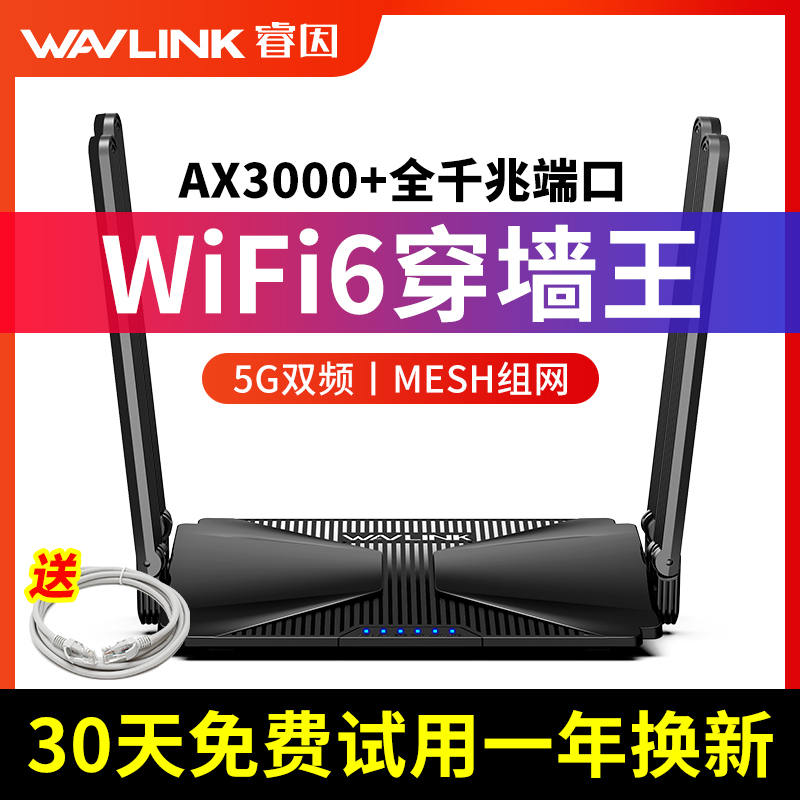 WAVLINK 睿因

AX3000+全千兆端口

WiFi6穿墙王

5G双频 | MESH组网

WAVLINK

送

30天免费试用一年换新